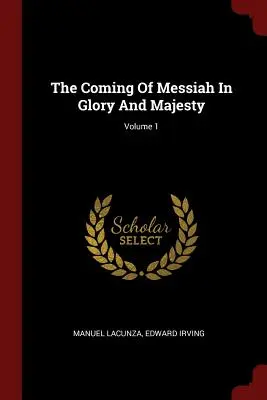 The Coming Of Messiah In Glory And Majesty

Volume 1

Scholar
SELECT

MANUEL LACUNZA, EDWARD IRVING